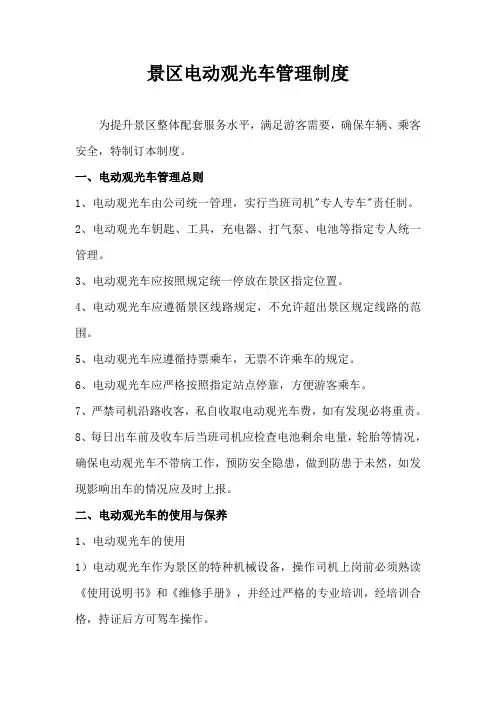 景区电动观光车管理制度

为提升景区整体配套服务水平，满足游客需要，确保车辆、乘客安全，特制订本制度。

一、电动观光车管理总则

1、电动观光车由公司统一管理，实行当班司机"专人专车"责任制。

2、电动观光车钥匙、工具，充电器、打气泵、电池等指定专人统一管理。

3、电动观光车应按照规定统一停放在景区指定位置。

4、电动观光车应遵循景区线路规定，不允许超出景区规定线路的范围。

5、电动观光车应遵循持票乘车，无票不许乘车的规定。

6、电动观光车应严格按照指定站点停靠，方便游客乘车。

7、严禁司机沿路收客，私自收取电动观光车费，如有发现必将重责。

8、每日出车前及收车后当班司机应检查电池剩余电量，轮胎等情况，确保电动观光车不带病工作，预防安全隐患，做到防患于未然，如发现影响出车的情况应及时上报。

二、电动观光车的使用与保养

1、电动观光车的使用

1）电动观光车作为景区的特种机械设备，操作司机上岗前必须熟读《使用说明书》和《维修手册》，并经过严格的专业培训，经培训合格，持证后方可驾车操作。